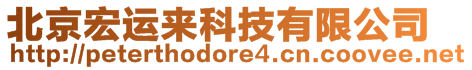 北京宏运来科技有限公司
http://peterthodore4.cn.coovee.net